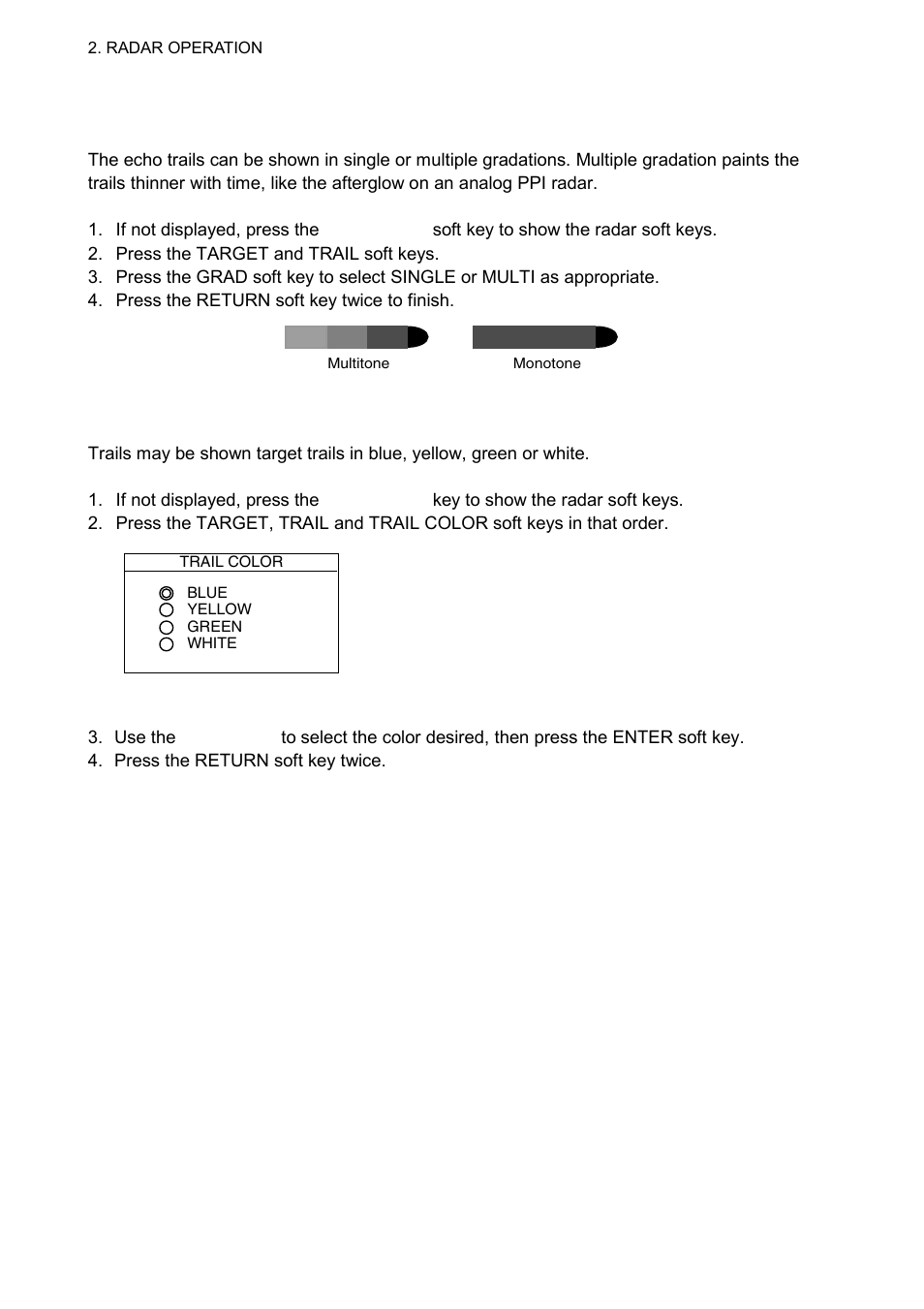 2. RADAR OPERATION

The echo trails can be shown in single or multiple gradations. Multiple gradation paints the trails thinner with time, like the afterglow on an analog PPI radar.

1. If not displayed, press the soft key to show the radar soft keys.
2. Press the TARGET and TRAIL soft keys.
3. Press the GRAD soft key to select SINGLE or MULTI as appropriate.
4. Press the RETURN soft key twice to finish.

Multitone

Monotone

Trails may be shown target trails in blue, yellow, green or white.

1. If not displayed, press the key to show the radar soft keys.
2. Press the TARGET, TRAIL and TRAIL COLOR soft keys in that order.

TRAIL COLOR

BLUE
YELLOW
GREEN
WHITE

3. Use the to select the color desired, then press the ENTER soft key.
4. Press the RETURN soft key twice.